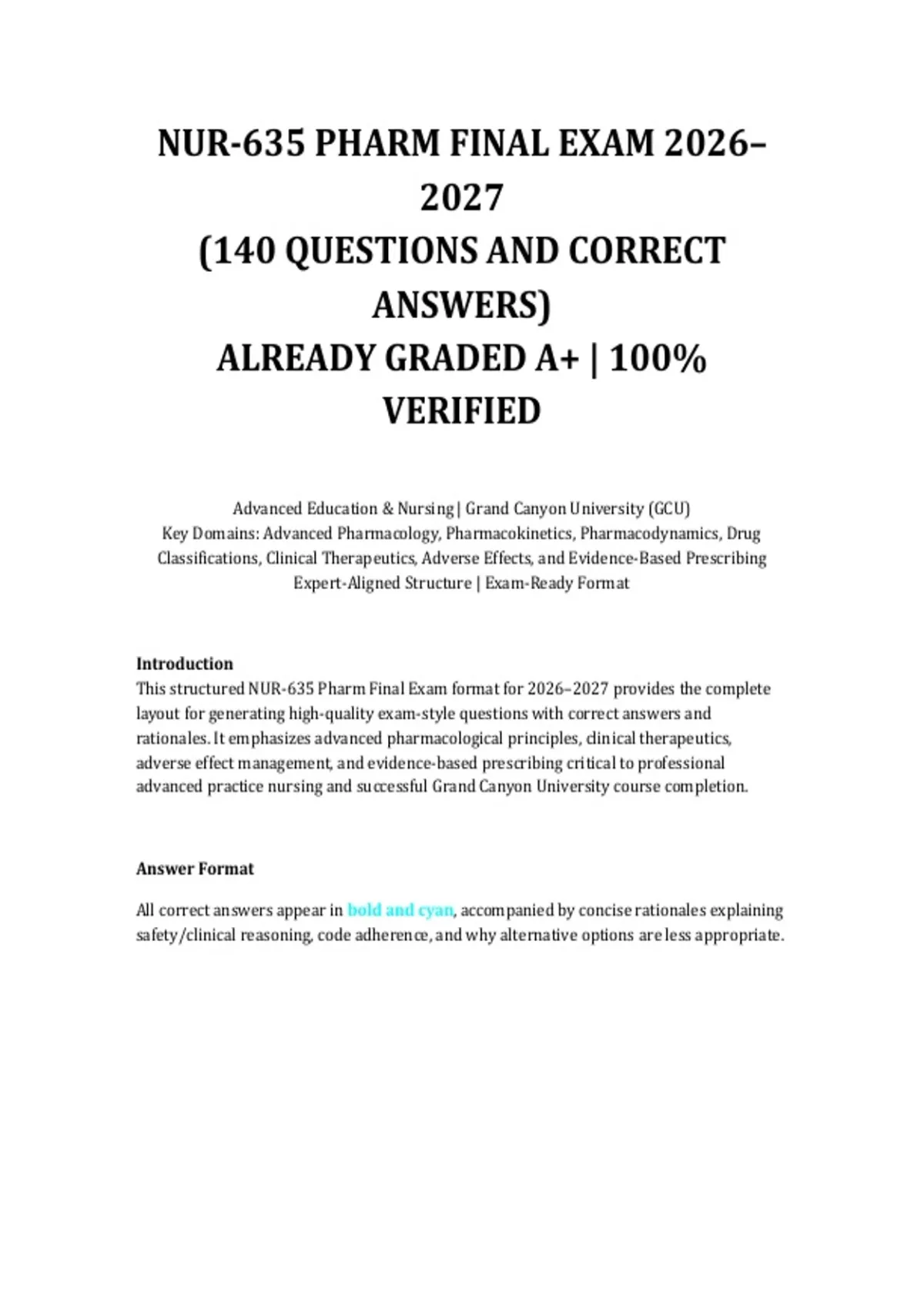 NUR-635 PHARM FINAL EXAM 2026–2027
(140 QUESTIONS AND CORRECT ANSWERS)
ALREADY GRADED A+ | 100% VERIFIED

Advanced Education & Nursing | Grand Canyon University (GCU)
Key Domains: Advanced Pharmacology, Pharmacokinetics, Pharmacodynamics, Drug Classifications, Clinical Therapeutics, Adverse Effects, and Evidence-Based Prescribing
Expert-Aligned Structure | Exam-Ready Format

Introduction
This structured NUR-635 Pharm Final Exam format for 2026–2027 provides the complete layout for generating high-quality exam-style questions with correct answers and rationales. It emphasizes advanced pharmacological principles, clinical therapeutics, adverse effect management, and evidence-based prescribing critical to professional advanced practice nursing and successful Grand Canyon University course completion.

Answer Format

All correct answers appear in bold and cyan, accompanied by concise rationales explaining safety/clinical reasoning, code adherence, and why alternative options are less appropriate.